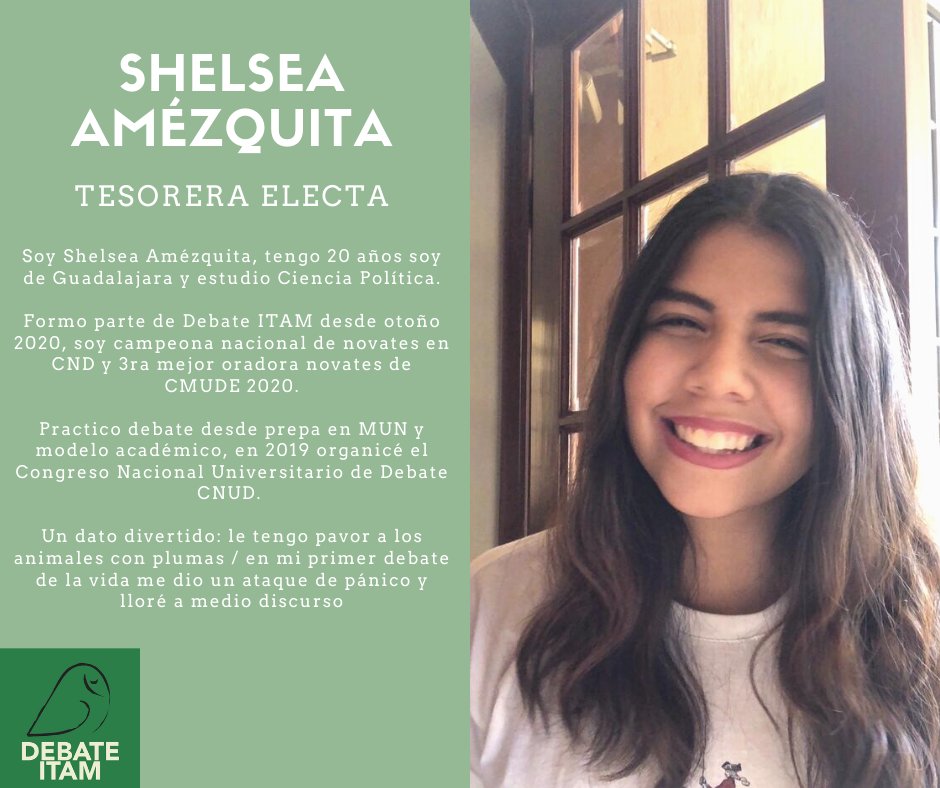 SHELSEA AMÉZQUITA

TESORERA ELECTA

Soy Shelsea Amézquita, tengo 20 años soy de Guadalajara y estudio Ciencia Política.

Formo parte de Debate ITAM desde otoño 2020, soy campeona nacional de novates en CND y 3ra mejor oradora novates de CMUDE 2020.

Practico debate desde prepa en MUN y modelo académico, en 2019 organicé el Congreso Nacional Universitario de Debate CNUD.

Un dato divertido: le tengo pavor a los animales con plumas / en mi primer debate de la vida me dio un ataque de pánico y lloré a medio discurso

DEBATE ITAM